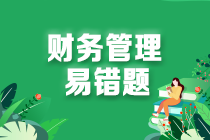 财务管理
易错题